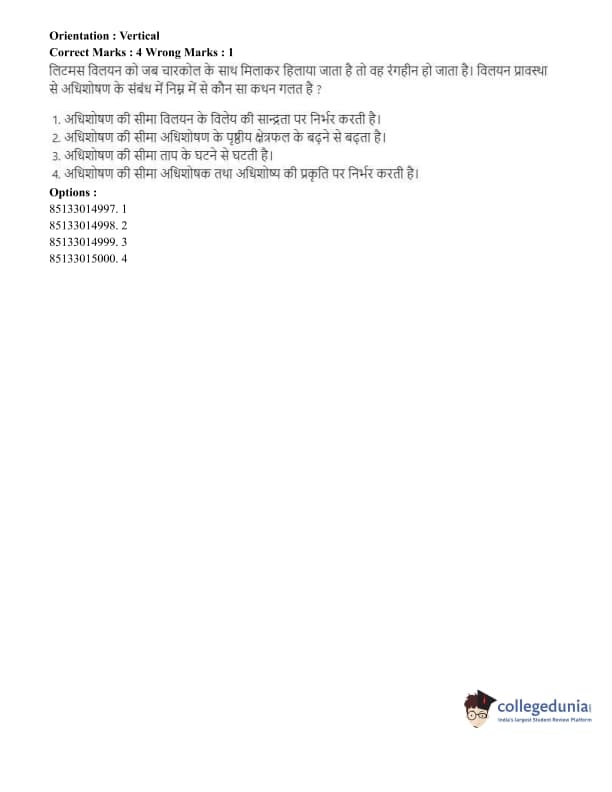 Orientation : Vertical
Correct Marks : 4 Wrong Marks : 1
लिटमस विलयन को जब चारकोल के साथ मिलाकर हिलाया जाता है तो वह रंगहीन हो जाता है। विलयन प्रावस्था से अधिशोषण के संबंध में निम्न में से कौन सा कथन गलत है ?

1. अधिशोषण की सीमा विलयन के विलेय की सान्द्रता पर निर्भर करती है।
2. अधिशोषण की सीमा अधिशोषण के पृष्ठीय क्षेत्रफल के बढ़ने से बढ़ता है।
3. अधिशोषण की सीमा ताप के घटने से घटती है।
4. अधिशोषण की सीमा अधिशोषक तथा अधिशोष्य की प्रकृति पर निर्भर करती है।

Options :
85133014997. 1
85133014998. 2
85133014999. 3
85133015000. 4

collegedunia
India's largest Student Review Platform